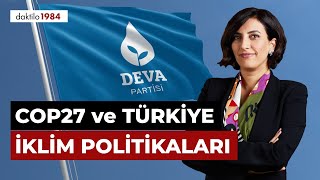 daktilo1984

DEVA
PARTİSİ

COP27 ve TÜRKİYE
İKLİM POLİTİKALARI